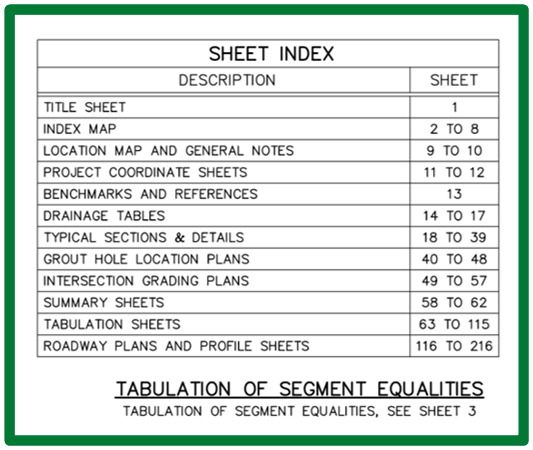 SHEET INDEX

| DESCRIPTION | SHEET |
|---|---|
| TITLE SHEET | 1 |
| INDEX MAP | 2 TO 8 |
| LOCATION MAP AND GENERAL NOTES | 9 TO 10 |
| PROJECT COORDINATE SHEETS | 11 TO 12 |
| BENCHMARKS AND REFERENCES | 13 |
| DRAINAGE TABLES | 14 TO 17 |
| TYPICAL SECTIONS & DETAILS | 18 TO 39 |
| GROUT HOLE LOCATION PLANS | 40 TO 48 |
| INTERSECTION GRADING PLANS | 49 TO 57 |
| SUMMARY SHEETS | 58 TO 62 |
| TABULATION SHEETS | 63 TO 115 |
| ROADWAY PLANS AND PROFILE SHEETS | 116 TO 216 |

TABULATION OF SEGMENT EQUALITIES

TABULATION OF SEGMENT EQUALITIES, SEE SHEET 3